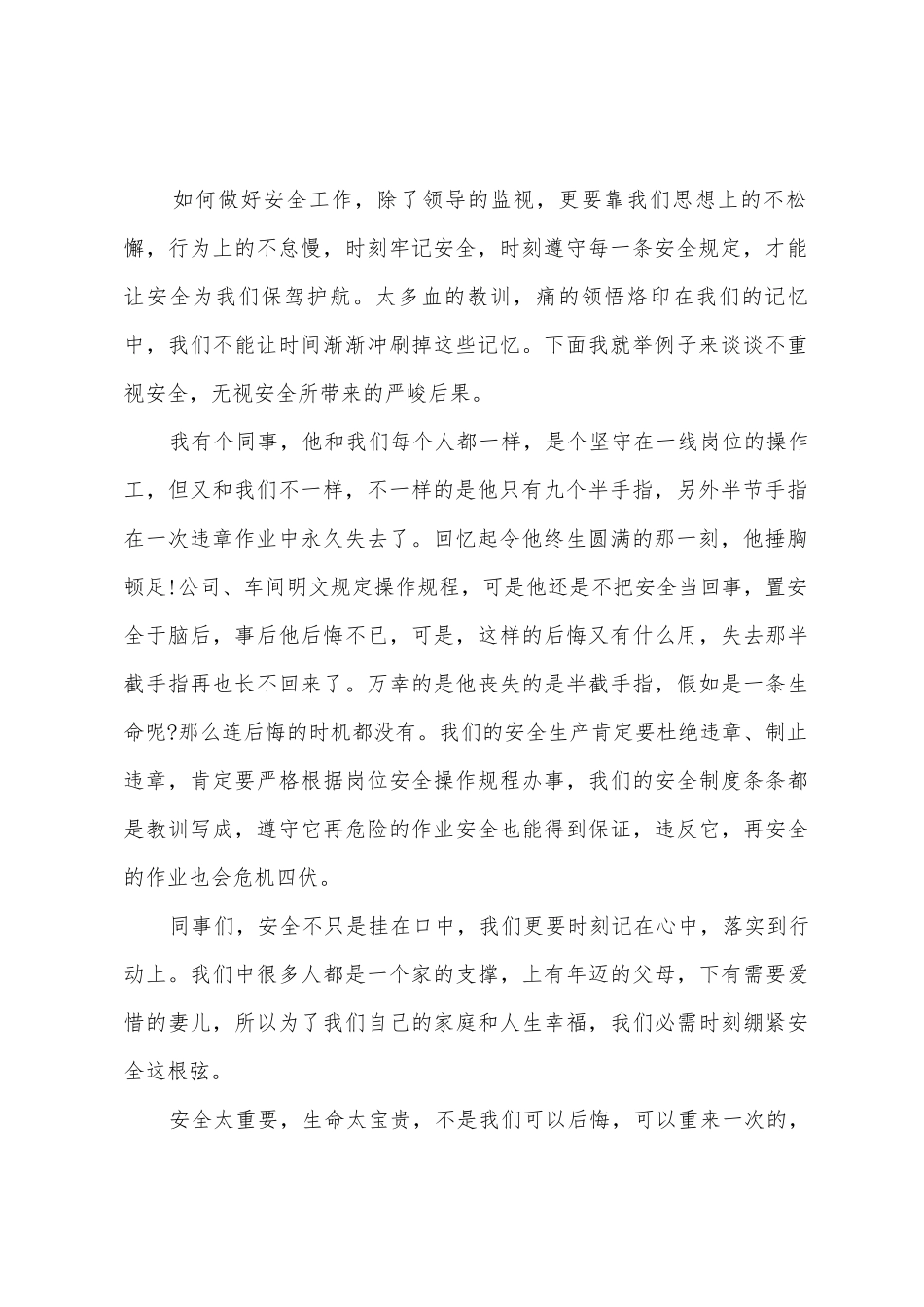 如何做好安全工作，除了领导的监视，更要靠我们思想上的不松懈，行为上的不怠慢，时刻牢记安全，时刻遵守每一条安全规定，才能让安全为我们保驾护航。太多血的教训，痛的领悟烙印在我们的记忆中，我们不能让时间渐渐冲刷掉这些记忆。下面我就举例子来谈谈不重视安全，无视安全所带来的严峻后果。

我有个同事，他和我们每个人都一样，是个坚守在一线岗位的操作工，但又和我们不一样，不一样的是他只有九个半手指，另外半节手指在一次违章作业中永久失去了。回忆起令他终生圆满的那一刻，他捶胸顿足!公司、车间明文规定操作规程，可是他还是不把安全当回事，置安全于脑后，事后他后悔不已，可是，这样的后悔又有什么用，失去那半截手指再也长不回来了。万幸的是他丧失的是半截手指，假如是一条生命呢?那么连后悔的时机都没有。我们的安全生产肯定要杜绝违章、制止违章，肯定要严格根据岗位安全操作规程办事，我们的安全制度条条都是教训写成，遵守它再危险的作业安全也能得到保证，违反它，再安全的作业也会危机四伏。

同事们，安全不只是挂在口中，我们更要时刻记在心中，落实到行动上。我们中很多人都是一个家的支撑，上有年迈的父母，下有需要爱惜的妻儿，所以为了我们自己的家庭和人生幸福，我们必需时刻绷紧安全这根弦。

安全太重要，生命太宝贵，不是我们可以后悔，可以重来一次的，